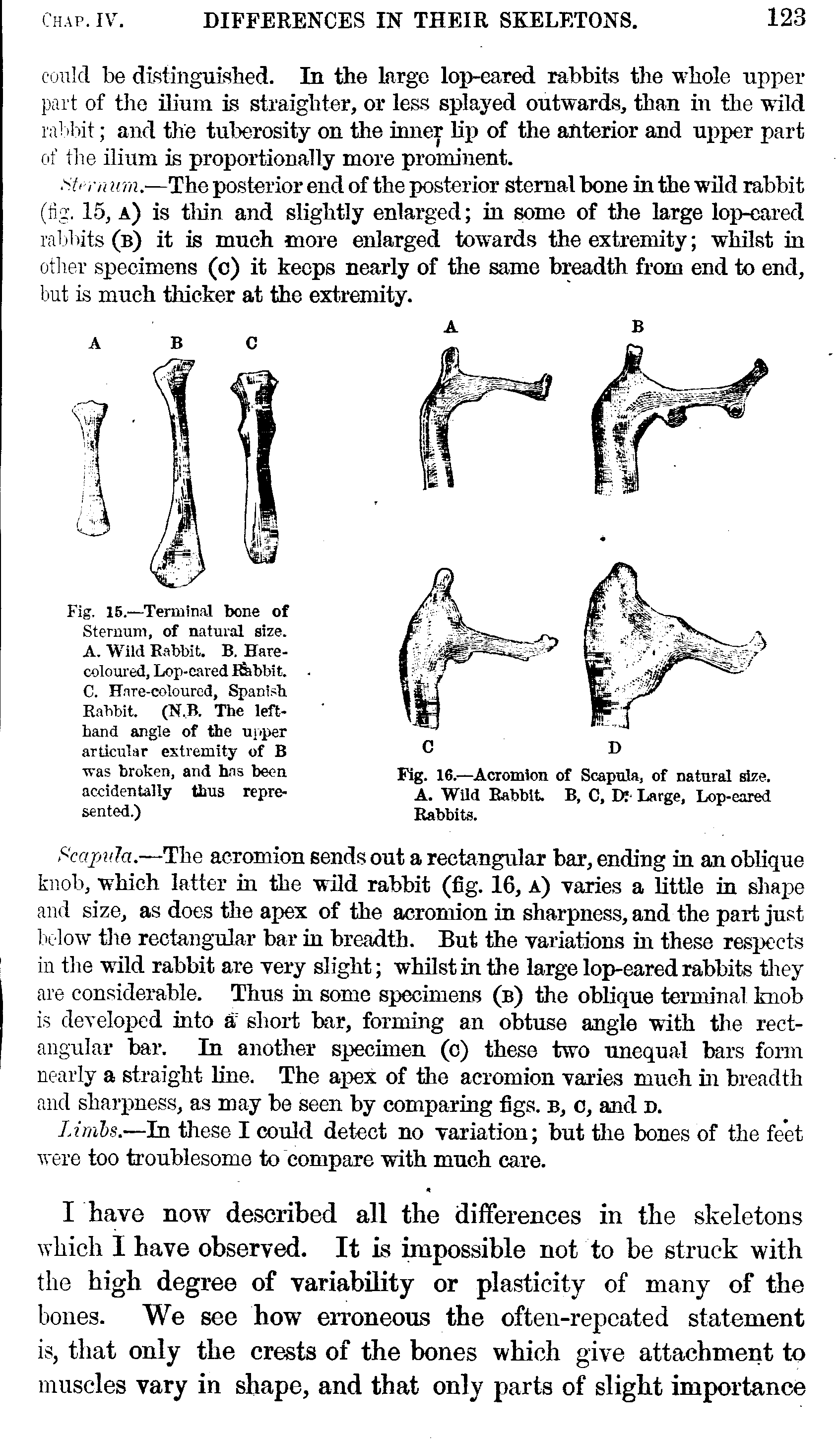 CHAP. IV. DIFFERENCES IN THEIR SKELETONS. 123

could be distinguished. In the large lop-eared rabbits the whole upper part of the ilium is straighter, or less splayed outwards, than in the wild rabbit; and the tuberosity on the inner lip of the anterior and upper part of the ilium is proportionally more prominent.

Sternum.—The posterior end of the posterior sternal bone in the wild rabbit (fig. 15, A) is thin and slightly enlarged; in some of the large lop-eared rabbits (B) it is much more enlarged towards the extremity; whilst in other specimens (C) it keeps nearly of the same breadth from end to end, but is much thicker at the extremity.

A B C

Fig. 15.—Terminal bone of Sternum, of natural size. A. Wild Rabbit. B. Hare-coloured, Lop-eared Rabbit. C. Hare-coloured, Spanish Rabbit. (N.B. The left-hand angle of the upper articular extremity of B was broken, and has been accidentally thus represented.)

A B C D

Fig. 16.—Acromion of Scapula, of natural size. A. Wild Rabbit. B, C, D. Large, Lop-eared Rabbits.

Scapula.—The acromion sends out a rectangular bar, ending in an oblique knob, which latter in the wild rabbit (fig. 16, A) varies a little in shape and size, as does the apex of the acromion in sharpness, and the part just below the rectangular bar in breadth. But the variations in these respects in the wild rabbit are very slight; whilst in the large lop-eared rabbits they are considerable. Thus in some specimens (B) the oblique terminal knob is developed into a short bar, forming an obtuse angle with the rectangular bar. In another specimen (C) these two unequal bars form nearly a straight line. The apex of the acromion varies much in breadth and sharpness, as may be seen by comparing figs. B, C, and D.

Limbs.—In these I could detect no variation; but the bones of the feet were too troublesome to compare with much care.

I have now described all the differences in the skeletons which I have observed. It is impossible not to be struck with the high degree of variability or plasticity of many of the bones. We see how erroneous the often-repeated statement is, that only the crests of the bones which give attachment to muscles vary in shape, and that only parts of slight importance